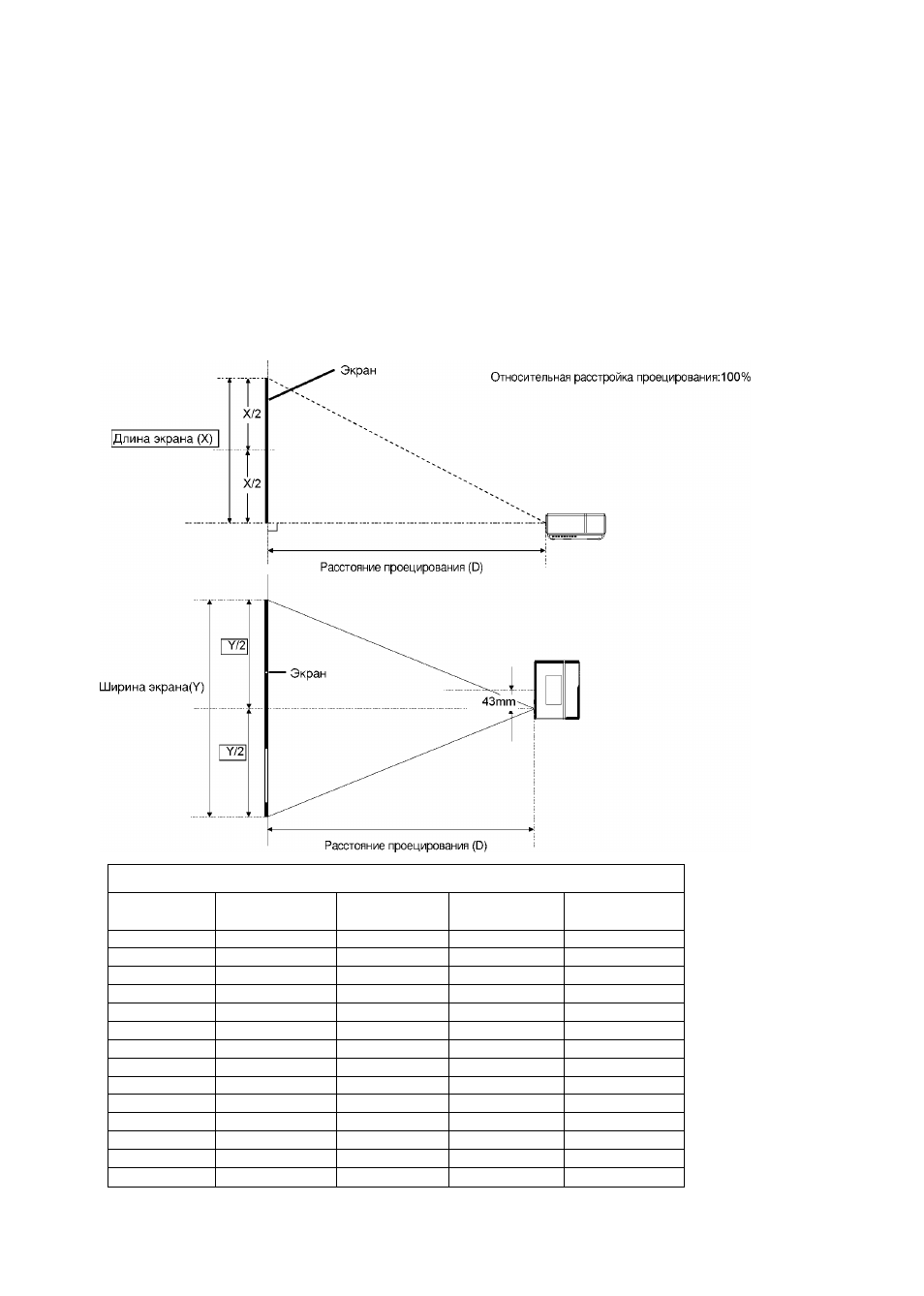 Экран

Относительная расстройка проецирования:100%

X/2

Длина экрана (X)

X/2

Расстояние проецирования (D)

Y/2

Экран

Ширина экрана(Y)

43mm

Y/2

Расстояние проецирования (D)